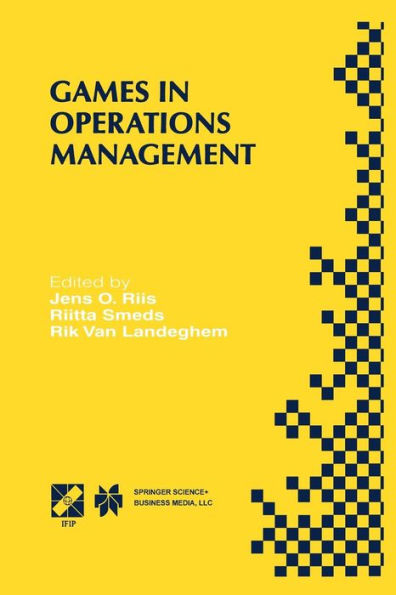 GAMES IN OPERATIONS MANAGEMENT

Edited by
Jens O. Riis
Riitta Smeds
Rik Van Landeghem

IFIP

SPRINGER SCIENCE+
BUSINESS MEDIA, LLC